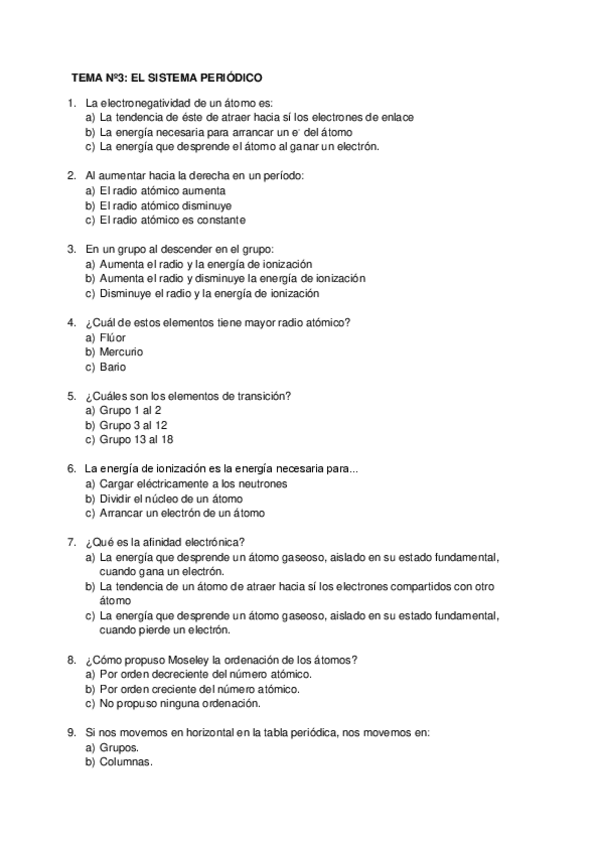 TEMA Nº3: EL SISTEMA PERIÓDICO

1. La electronegatividad de un átomo es:
a) La tendencia de éste de atraer hacia sí los electrones de enlace
b) La energía necesaria para arrancar un $e^-$ del átomo
c) La energía que desprende el átomo al ganar un electrón.

2. Al aumentar hacia la derecha en un período:
a) El radio atómico aumenta
b) El radio atómico disminuye
c) El radio atómico es constante

3. En un grupo al descender en el grupo:
a) Aumenta el radio y la energía de ionización
b) Aumenta el radio y disminuye la energía de ionización
c) Disminuye el radio y la energía de ionización

4. ¿Cuál de estos elementos tiene mayor radio atómico?
a) Flúor
b) Mercurio
c) Bario

5. ¿Cuáles son los elementos de transición?
a) Grupo 1 al 2
b) Grupo 3 al 12
c) Grupo 13 al 18

6. La energía de ionización es la energía necesaria para...
a) Cargar eléctricamente a los neutrones
b) Dividir el núcleo de un átomo
c) Arrancar un electrón de un átomo

7. ¿Qué es la afinidad electrónica?
a) La energía que desprende un átomo gaseoso, aislado en su estado fundamental, cuando gana un electrón.
b) La tendencia de un átomo de atraer hacia sí los electrones compartidos con otro átomo
c) La energía que desprende un átomo gaseoso, aislado en su estado fundamental, cuando pierde un electrón.

8. ¿Cómo propuso Moseley la ordenación de los átomos?
a) Por orden decreciente del número atómico.
b) Por orden creciente del número atómico.
c) No propuso ninguna ordenación.

9. Si nos movemos en horizontal en la tabla periódica, nos movemos en:
a) Grupos.
b) Columnas.